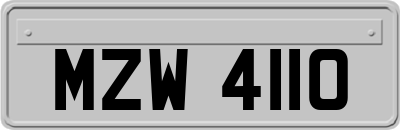 MZW 4110